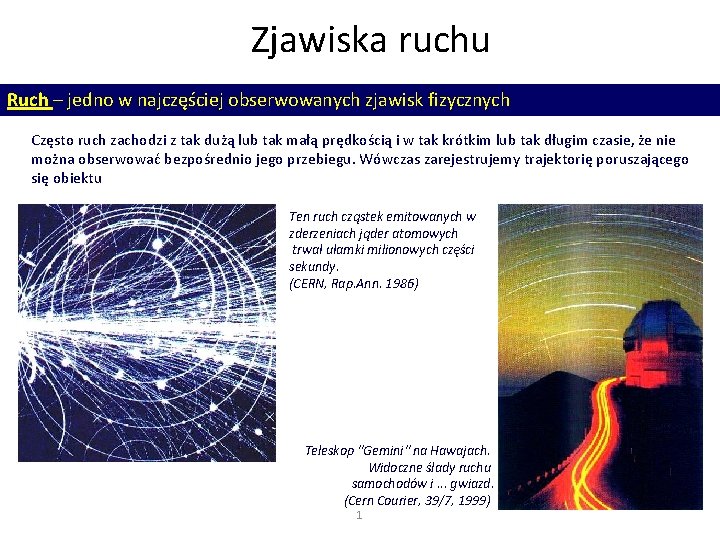 Zjawiska ruchu

Ruch – jedno w najczęściej obserwowanych zjawisk fizycznych

Często ruch zachodzi z tak dużą lub tak małą prędkością i w tak krótkim lub tak długim czasie, że nie można obserwować bezpośrednio jego przebiegu. Wówczas zarejestrujemy trajektorię poruszającego się obiektu

Ten ruch cząstek emitowanych w zderzeniach jąder atomowych trwał ułamki milionowych części sekundy.
(CERN, Rap.Ann. 1986)

Teleskop "Gemini" na Hawajach. Widoczne ślady ruchu samochodów i ... gwiazd.
(Cern Courier, 39/7, 1999)

1